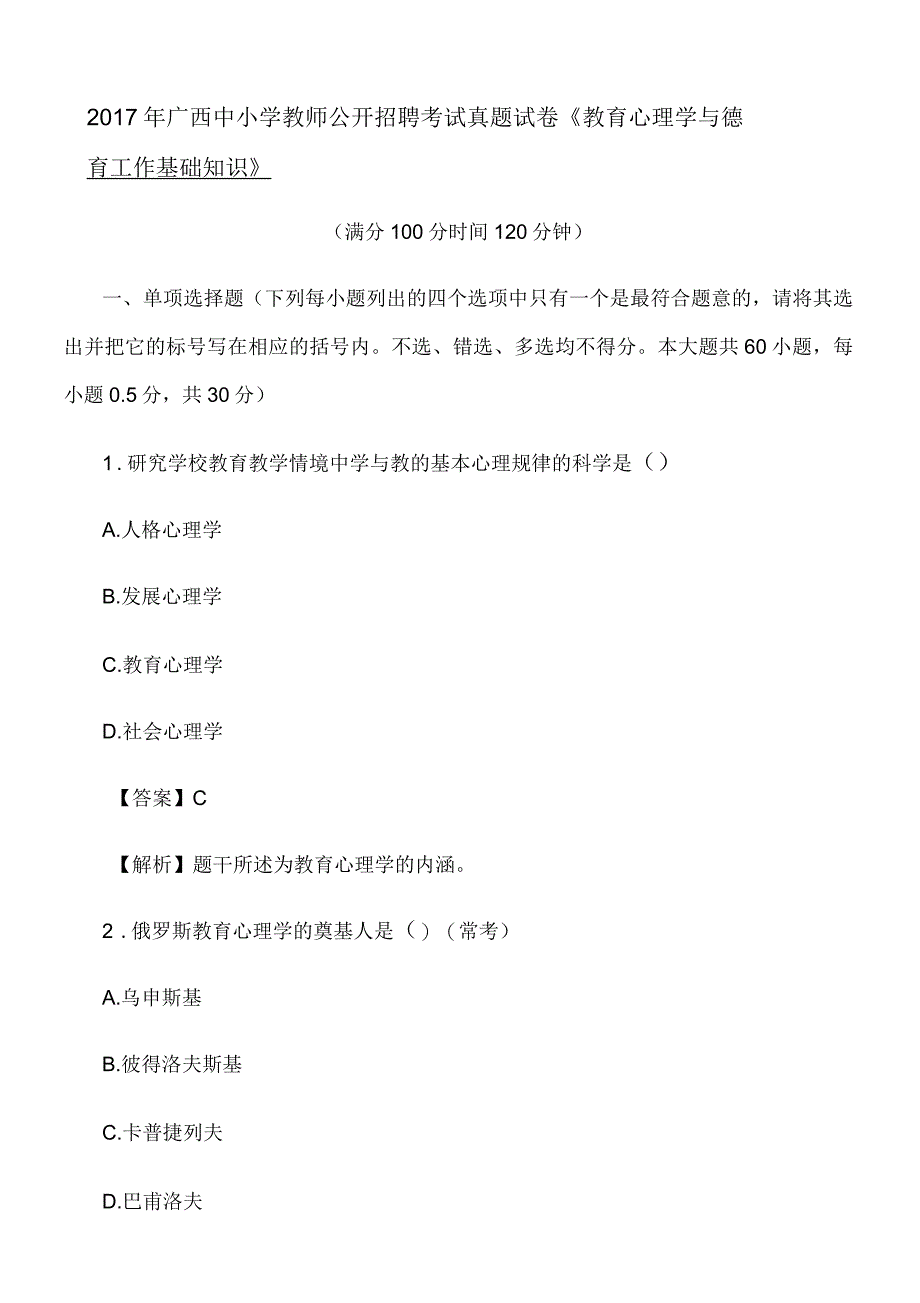 2017年广西中小学教师公开招聘考试真题试卷《教育心理学与德育工作基础知识》

（满分100分时间120分钟）

一、单项选择题（下列每小题列出的四个选项中只有一个是最符合题意的，请将其选出并把它的标号写在相应的括号内。不选、错选、多选均不得分。本大题共60小题，每小题0.5分，共30分）

1．研究学校教育教学情境中学与教的基本心理规律的科学是（）

A.人格心理学

B.发展心理学

C.教育心理学

D.社会心理学

【答案】C

【解析】题干所述为教育心理学的内涵。

2．俄罗斯教育心理学的奠基人是（）（常考）

A.乌申斯基

B.彼得洛夫斯基

C.卡普捷列夫

D.巴甫洛夫